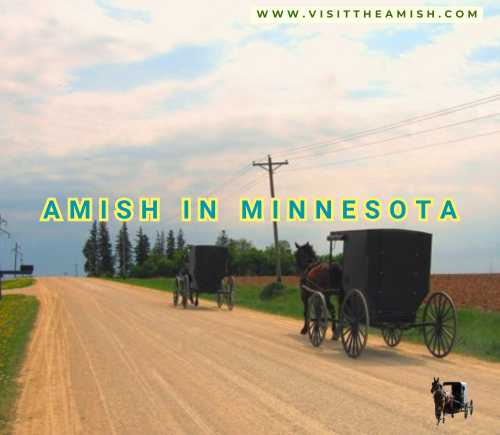 WWW.VISITTHEAMISH.COM

AMISH IN MINNESOTA